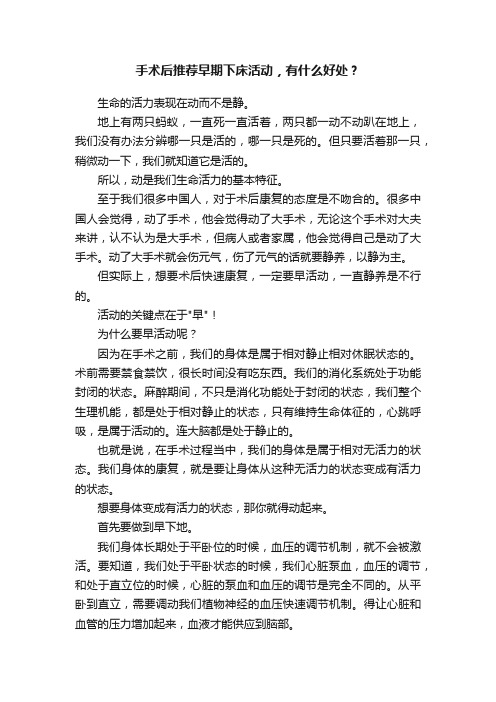 手术后推荐早期下床活动，有什么好处？

生命的活力表现在动而不是静。

地上有两只蚂蚁，一直死一直活着，两只都一动不动趴在地上，我们没有办法分辨哪一只是活的，哪一只是死的。但只要活着那一只，稍微动一下，我们就知道它是活的。

所以，动是我们生命活力的基本特征。

至于我们很多中国人，对于术后康复的态度是不吻合的。很多中国人会觉得，动了手术，他会觉得动了大手术，无论这个手术对大夫来讲，认不认为是大手术，但病人或者家属，他会觉得自己是动了大手术。动了大手术就会伤元气，伤了元气的话就要静养，以静为主。

但实际上，想要术后快速康复，一定要早活动，一直静养是不行的。

活动的关键点在于"早"！

为什么要早活动呢？

因为在手术之前，我们的身体是属于相对静止相对休眠状态的。术前需要禁食禁饮，很长时间没有吃东西。我们的消化系统处于功能封闭的状态。麻醉期间，不只是消化功能处于封闭的状态，我们整个生理机能，都是处于相对静止的状态，只有维持生命体征的，心跳呼吸，是属于活动的。连大脑都是处于静止的。

也就是说，在手术过程当中，我们的身体是属于相对无活力的状态。我们身体的康复，就是要让身体从这种无活力的状态变成有活力的状态。

想要身体变成有活力的状态，那你就得动起来。

首先要做到早下地。

我们身体长期处于平卧位的时候，血压的调节机制，就不会被激活。要知道，我们处于平卧状态的时候，我们心脏泵血，血压的调节，和处于直立位的时候，心脏的泵血和血压的调节是完全不同的。从平卧到直立，需要调动我们植物神经的血压快速调节机制。得让心脏和血管的压力增加起来，血液才能供应到脑部。